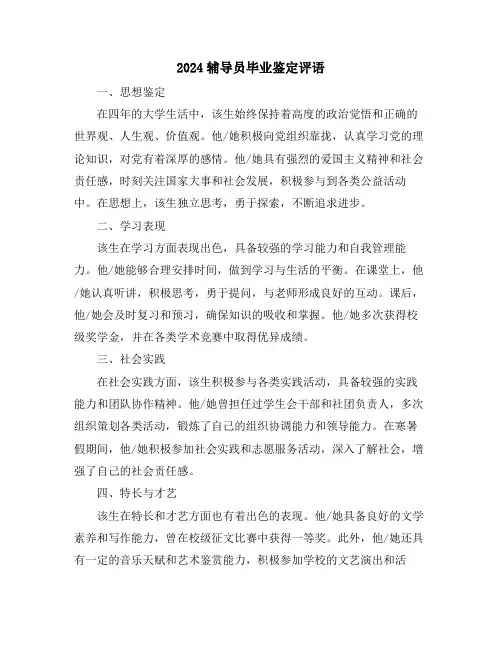 2024 辅导员毕业鉴定评语

一、思想鉴定

在四年的大学生活中，该生始终保持着高度的政治觉悟和正确的世界观、人生观、价值观。他/她积极向党组织靠拢，认真学习党的理论知识，对党有着深厚的感情。他/她具有强烈的爱国主义精神和社会责任感，时刻关注国家大事和社会发展，积极参与到各类公益活动中。在思想上，该生独立思考，勇于探索，不断追求进步。

二、学习表现

该生在学习方面表现出色，具备较强的学习能力和自我管理能力。他/她能够合理安排时间，做到学习与生活的平衡。在课堂上，他/她认真听讲，积极思考，勇于提问，与老师形成良好的互动。课后，他/她会及时复习和预习，确保知识的吸收和掌握。他/她多次获得校级奖学金，并在各类学术竞赛中取得优异成绩。

三、社会实践

在社会实践方面，该生积极参与各类实践活动，具备较强的实践能力和团队协作精神。他/她曾担任过学生会干部和社团负责人，多次组织策划各类活动，锻炼了自己的组织协调能力和领导能力。在寒暑假期间，他/她积极参加社会实践和志愿服务活动，深入了解社会，增强了自己的社会责任感。

四、特长与才艺

该生在特长和才艺方面也有着出色的表现。他/她具备良好的文学素养和写作能力，曾在校级征文比赛中获得一等奖。此外，他/她还具有一定的音乐天赋和艺术鉴赏能力，积极参加学校的文艺演出和活